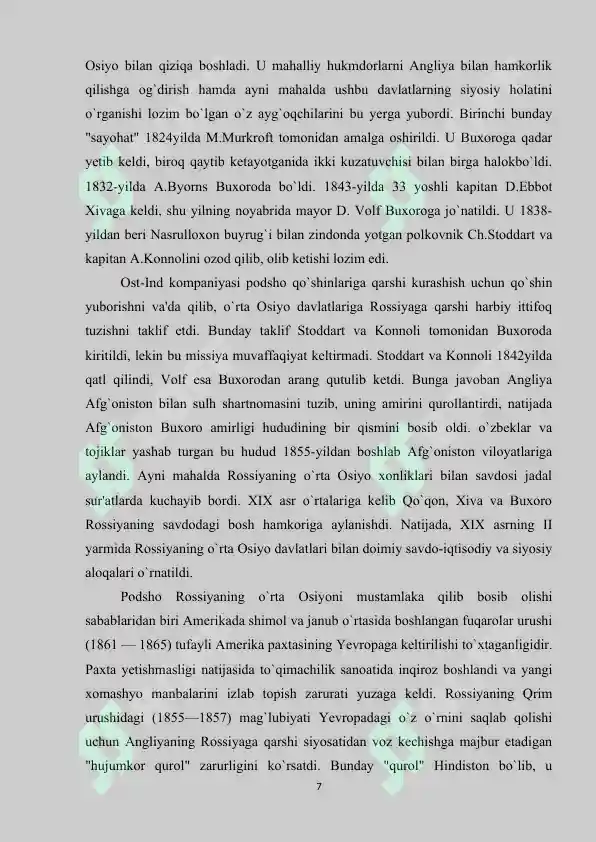 Osiyo bilan qiziqa boshladi. U mahalliy hukmdorlarni Angliya bilan hamkorlik qilishga og`dirish hamda ayni mahalda ushbu davlatlarning siyosiy holatini o`rganishi lozim bo`lgan o`z ayg`oqchilarini bu yerga yubordi. Birinchi bunday "sayohat" 1824yilda M.Murkroft tomonidan amalga oshirildi. U Buxoroga qadar yetib keldi, biroq qaytib ketayotganida ikki kuzatuvchisi bilan birga halokbo`ldi. 1832-yilda A.Byorns Buxoroda bo`ldi. 1843-yilda 33 yoshli kapitan D.Ebbot Xivaga keldi, shu yilning noyabrida mayor D. Volf Buxoroga jo`natildi. U 1838-yildan beri Nasrulloxon buyrug`i bilan zindonda yotgan polkovnik Ch.Stoddart va kapitan A.Konnolini ozod qilib, olib ketishi lozim edi.

Ost-Ind kompaniyasi podsho qo`shinlariga qarshi kurashish uchun qo`shin yuborishni va'da qilib, o`rta Osiyo davlatlariga Rossiyaga qarshi harbiy ittifoq tuzishni taklif etdi. Bunday taklif Stoddart va Konnoli tomonidan Buxoroda kiritildi, lekin bu missiya muvaffaqiyat keltirmadi. Stoddart va Konnoli 1842yilda qatl qilindi, Volf esa Buxorodan arang qutulib ketdi. Bunga javoban Angliya Afg`oniston bilan sulh shartnomasini tuzib, uning amirini qurollantirdi, natijada Afg`oniston Buxoro amirligi hududining bir qismini bosib oldi. o`zbeklar va tojiklar yashab turgan bu hudud 1855-yildan boshlab Afg`oniston viloyatlariga aylandi. Ayni mahalda Rossiyaning o`rta Osiyo xonliklari bilan savdosi jadal sur'atlarda kuchayib bordi. XIX asr o`rtalariga kelib Qo`qon, Xiva va Buxoro Rossiyaning savdodagi bosh hamkoriga aylanishdi. Natijada, XIX asrning II yarmida Rossiyaning o`rta Osiyo davlatlari bilan doimiy savdo-iqtisodiy va siyosiy aloqalari o`rnatildi.

Podsho Rossiyaning o`rta Osiyoni mustamlaka qilib bosib olishi sabablaridan biri Amerikada shimol va janub o`rtasida boshlangan fuqarolar urushi (1861 — 1865) tufayli Amerika paxtasining Yevropaga keltirilishi to`xtaganligidir. Paxta yetishmasligi natijasida to`qimachilik sanoatida inqiroz boshlandi va yangi xomashyo manbalarini izlab topish zarurati yuzaga keldi. Rossiyaning Qrim urushidagi (1855—1857) mag`lubiyati Yevropadagi o`z o`rnini saqlab qolishi uchun Angliyaning Rossiyaga qarshi siyosatidan voz kechishga majbur etadigan "hujumkor qurol" zarurligini ko`rsatdi. Bunday "qurol" Hindiston bo`lib, u

7